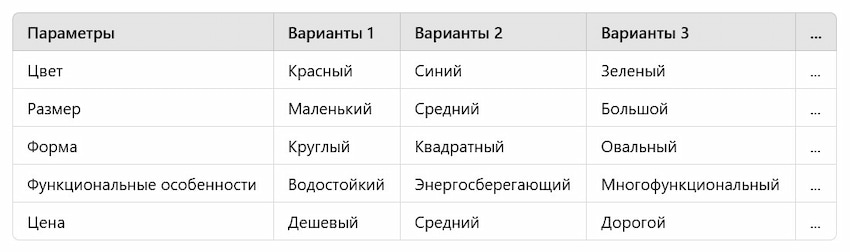 | Параметры | Варианты 1 | Варианты 2 | Варианты 3 | ... |
|---|---|---|---|---|
| Цвет | Красный | Синий | Зеленый | ... |
| Размер | Маленький | Средний | Большой | ... |
| Форма | Круглый | Квадратный | Овальный | ... |
| Функциональные особенности | Водостойкий | Энергосберегающий | Многофункциональный | ... |
| Цена | Дешевый | Средний | Дорогой | ... |